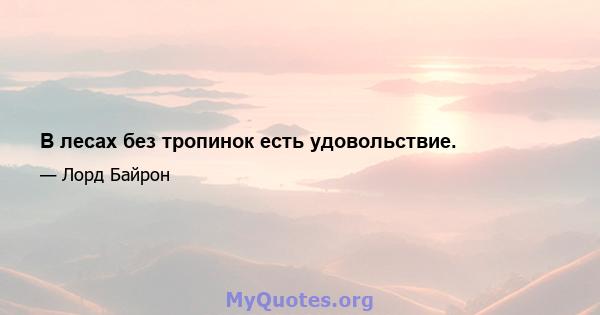 В лесах без тропинок есть удовольствие.

— Лорд Байрон

MyQuotes.org